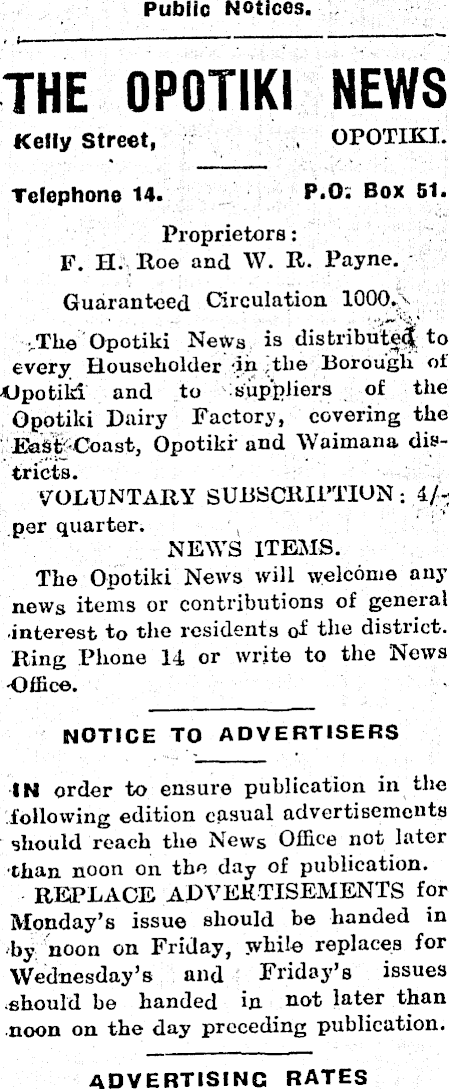 Public Notices.

THE OPOTIKI NEWS

Kelly Street, OPOTIKI.

Telephone 14. P.O. Box 51.

Proprietors:
F. H. Roe and W. R. Payne.

Guaranteed Circulation 1000.

The Opotiki News is distributed to every Householder in the Borough of Opotiki and to suppliers of the Opotiki Dairy Factory, covering the East Coast, Opotiki and Waimana districts.

VOLUNTARY SUBSCRIPTION: 4/- per quarter.

NEWS ITEMS.

The Opotiki News will welcome any news items or contributions of general interest to the residents of the district. Ring Phone 14 or write to the News Office.

NOTICE TO ADVERTISERS

IN order to ensure publication in the following edition casual advertisements should reach the News Office not later than noon on the day of publication.

REPLACE ADVERTISEMENTS for Monday's issue should be handed in by noon on Friday, while replaces for Wednesday's and Friday's issues should be handed in not later than noon on the day preceding publication.

ADVERTISING RATES